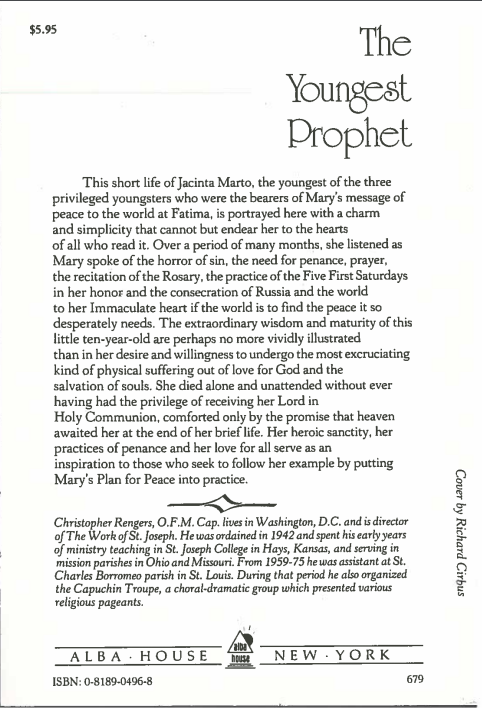 $5.95

The Youngest Prophet

This short life of Jacinta Marto, the youngest of the three privileged youngsters who were the bearers of Mary's message of peace to the world at Fatima, is portrayed here with a charm and simplicity that cannot but endear her to the hearts of all who read it. Over a period of many months, she listened as Mary spoke of the horror of sin, the need for penance, prayer, the recitation of the Rosary, the practice of the Five First Saturdays in her honor and the consecration of Russia and the world to her Immaculate heart if the world is to find the peace it so desperately needs. The extraordinary wisdom and maturity of this little ten-year-old are perhaps no more vividly illustrated than in her desire and willingness to undergo the most excruciating kind of physical suffering out of love for God and the salvation of souls. She died alone and unattended without ever having had the privilege of receiving her Lord in Holy Communion, comforted only by the promise that heaven awaited her at the end of her brief life. Her heroic sanctity, her practices of penance and her love for all serve as an inspiration to those who seek to follow her example by putting Mary's Plan for Peace into practice.

Christopher Rengers, O.F.M. Cap. lives in Washington, D.C. and is director of The Work of St. Joseph. He was ordained in 1942 and spent his early years of ministry teaching in St. Joseph College in Hays, Kansas, and serving in mission parishes in Ohio and Missouri. From 1959-75 he was assistant at St. Charles Borromeo parish in St. Louis. During that period he also organized the Capuchin Troupe, a choral-dramatic group which presented various religious pageants.

Cover by Richard Cirbus

ALBA · HOUSE alba house NEW · YORK

ISBN: 0-8189-0496-8

679